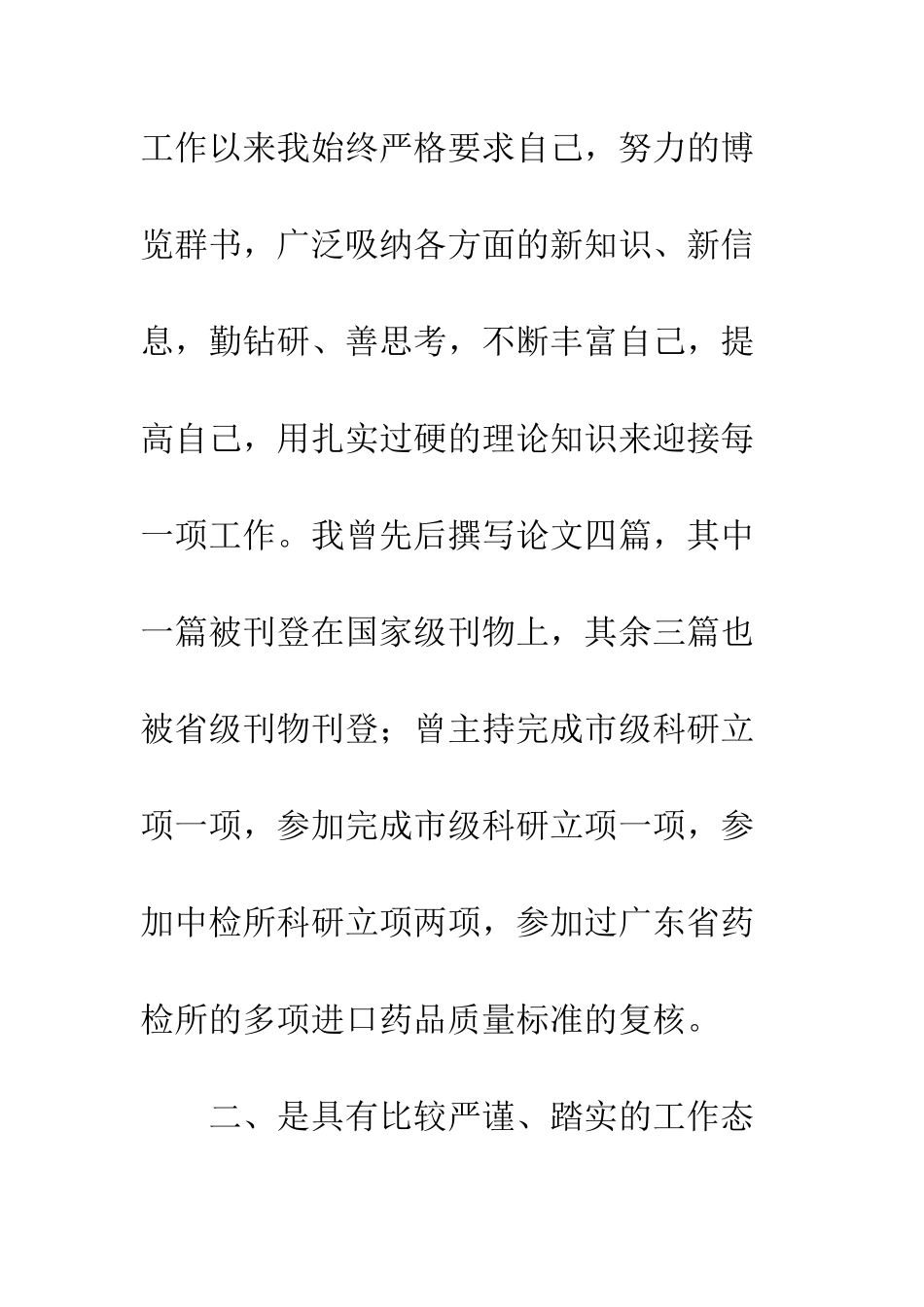 工作以来我始终严格要求自己，努力的博览群书，广泛吸纳各方面的新知识、新信息，勤钻研、善思考，不断丰富自己，提高自己，用扎实过硬的理论知识来迎接每一项工作。我曾先后撰写论文四篇，其中一篇被刊登在国家级刊物上，其余三篇也被省级刊物刊登；曾主持完成市级科研立项一项，参加完成市级科研立项一项，参加中检所科研立项两项，参加过广东省药检所的多项进口药品质量标准的复核。

二、是具有比较严谨、踏实的工作态